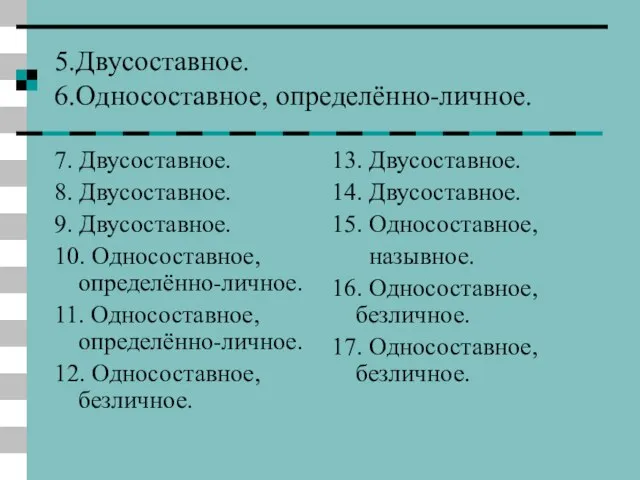 5.Двусоставное.
6.Односоставное, определённо-личное.

7. Двусоставное.
8. Двусоставное.
9. Двусоставное.
10. Односоставное, определённо-личное.
11. Односоставное, определённо-личное.
12. Односоставное, безличное.

13. Двусоставное.
14. Двусоставное.
15. Односоставное, назывное.
16. Односоставное, безличное.
17. Односоставное, безличное.